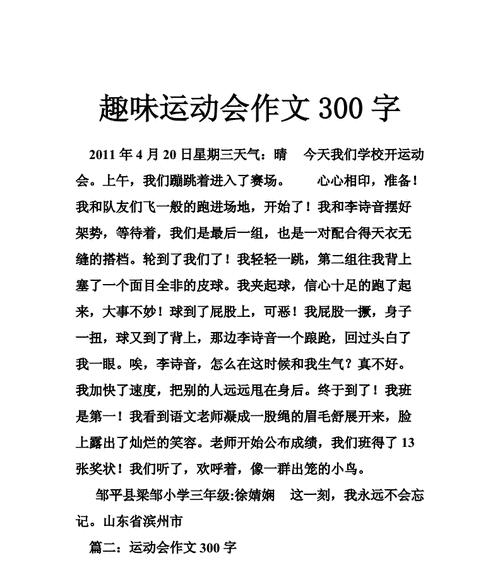 趣味运动会作文 300 字

2011 年 4 月 20 日星期三天气：晴　今天我们学校开运动会。上午，我们蹦跳着进入了赛场。　心心相印，准备！我和队友们飞一般的跑进场地，开始了！我和李诗音摆好架势，等待着，我们是最后一组，也是一对配合得天衣无缝的搭档。轮到了我们了！我轻轻一跳，第二组往我背上塞了一个面目全非的皮球。我夹起球，信心十足的跑了起来，大事不妙！球到了屁股上，可恶！我屁股一撅，身子一扭，球又到了背上，那边李诗音一个踉跄，回过头白了我一眼。唉，李诗音，怎么在这时候和我生气？真不好。我加快了速度，把别的人远远甩在身后。终于到了！我班是第一！我看到语文老师凝成一股绳的眉毛舒展开来，脸上露出了灿烂的笑容。老师开始公布成绩，我们班得了 13 张奖状！我们听了，欢呼着，像一群出笼的小鸟。

邹平县梁邹小学三年级:徐婧娴　这一刻，我永远不会忘记。山东省滨州市

篇二：运动会作文 300 字